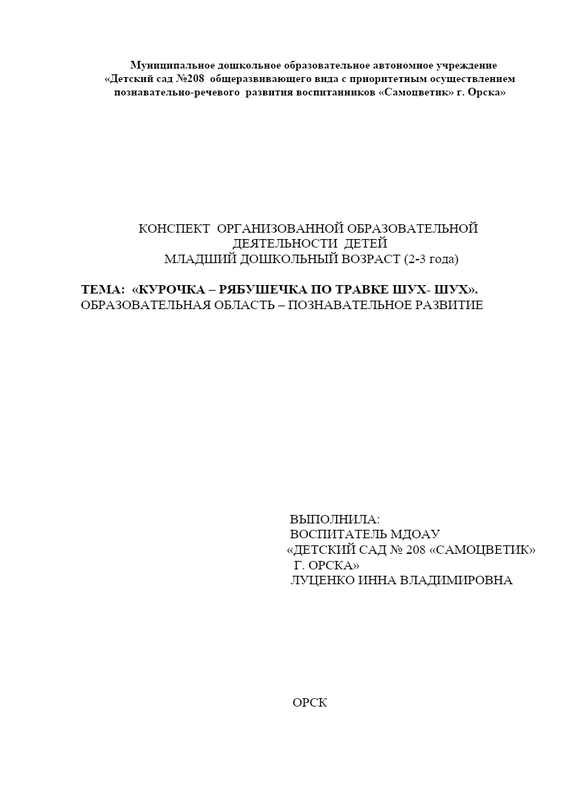 Муниципальное дошкольное образовательное автономное учреждение «Детский сад №208 общеразвивающего вида с приоритетным осуществлением познавательно-речевого развития воспитанников «Самоцветик» г. Орска»

КОНСПЕКТ ОРГАНИЗОВАННОЙ ОБРАЗОВАТЕЛЬНОЙ
ДЕЯТЕЛЬНОСТИ ДЕТЕЙ
МЛАДШИЙ ДОШКОЛЬНЫЙ ВОЗРАСТ (2-3 года)

ТЕМА: «КУРОЧКА – РЯБУШЕЧКА ПО ТРАВКЕ ШУХ- ШУХ».
ОБРАЗОВАТЕЛЬНАЯ ОБЛАСТЬ – ПОЗНАВАТЕЛЬНОЕ РАЗВИТИЕ

ВЫПОЛНИЛА:
ВОСПИТАТЕЛЬ МДОАУ
«ДЕТСКИЙ САД № 208 «САМОЦВЕТИК»
Г. ОРСКА»
ЛУЦЕНКО ИННА ВЛАДИМИРОВНА

ОРСК